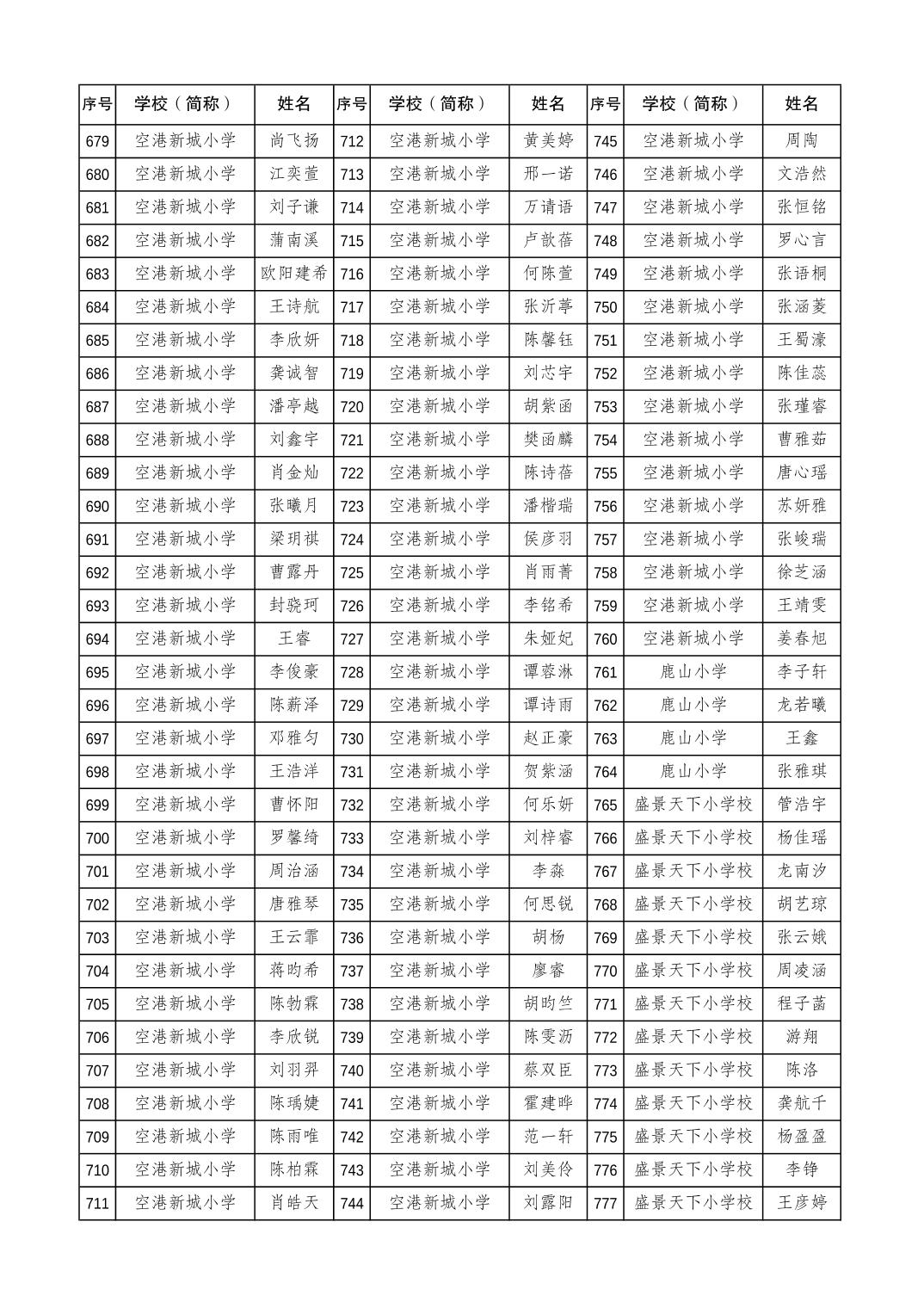 | 序号 | 学校（简称） | 姓名 | 序号 | 学校（简称） | 姓名 | 序号 | 学校（简称） | 姓名 |
|---|---|---|---|---|---|---|---|---|
| 679 | 空港新城小学 | 尚飞扬 | 712 | 空港新城小学 | 黄美婷 | 745 | 空港新城小学 | 周陶 |
| 680 | 空港新城小学 | 江奕萱 | 713 | 空港新城小学 | 邢一诺 | 746 | 空港新城小学 | 文浩然 |
| 681 | 空港新城小学 | 刘子谦 | 714 | 空港新城小学 | 万请语 | 747 | 空港新城小学 | 张恒铭 |
| 682 | 空港新城小学 | 蒲南溪 | 715 | 空港新城小学 | 卢歆蓓 | 748 | 空港新城小学 | 罗心言 |
| 683 | 空港新城小学 | 欧阳建希 | 716 | 空港新城小学 | 何陈萱 | 749 | 空港新城小学 | 张语桐 |
| 684 | 空港新城小学 | 王诗航 | 717 | 空港新城小学 | 张沂葶 | 750 | 空港新城小学 | 张涵菱 |
| 685 | 空港新城小学 | 李欣妍 | 718 | 空港新城小学 | 陈馨钰 | 751 | 空港新城小学 | 王蜀濠 |
| 686 | 空港新城小学 | 龚诚智 | 719 | 空港新城小学 | 刘芯宇 | 752 | 空港新城小学 | 陈佳蕊 |
| 687 | 空港新城小学 | 潘亭越 | 720 | 空港新城小学 | 胡紫函 | 753 | 空港新城小学 | 张瑾睿 |
| 688 | 空港新城小学 | 刘鑫宇 | 721 | 空港新城小学 | 樊函麟 | 754 | 空港新城小学 | 曹雅茹 |
| 689 | 空港新城小学 | 肖金灿 | 722 | 空港新城小学 | 陈诗蓓 | 755 | 空港新城小学 | 唐心瑶 |
| 690 | 空港新城小学 | 张曦月 | 723 | 空港新城小学 | 潘楷瑞 | 756 | 空港新城小学 | 苏妍雅 |
| 691 | 空港新城小学 | 梁玥祺 | 724 | 空港新城小学 | 侯彦羽 | 757 | 空港新城小学 | 张峻瑞 |
| 692 | 空港新城小学 | 曹露丹 | 725 | 空港新城小学 | 肖雨菁 | 758 | 空港新城小学 | 徐芝涵 |
| 693 | 空港新城小学 | 封骁珂 | 726 | 空港新城小学 | 李铭希 | 759 | 空港新城小学 | 王靖雯 |
| 694 | 空港新城小学 | 王睿 | 727 | 空港新城小学 | 朱娅妃 | 760 | 空港新城小学 | 姜春旭 |
| 695 | 空港新城小学 | 李俊豪 | 728 | 空港新城小学 | 谭蓉淋 | 761 | 鹿山小学 | 李子轩 |
| 696 | 空港新城小学 | 陈薪泽 | 729 | 空港新城小学 | 谭诗雨 | 762 | 鹿山小学 | 龙若曦 |
| 697 | 空港新城小学 | 邓雅匀 | 730 | 空港新城小学 | 赵正豪 | 763 | 鹿山小学 | 王鑫 |
| 698 | 空港新城小学 | 王浩洋 | 731 | 空港新城小学 | 贺紫涵 | 764 | 鹿山小学 | 张雅琪 |
| 699 | 空港新城小学 | 曹怀阳 | 732 | 空港新城小学 | 何乐妍 | 765 | 盛景天下小学校 | 管浩宇 |
| 700 | 空港新城小学 | 罗馨绮 | 733 | 空港新城小学 | 刘梓睿 | 766 | 盛景天下小学校 | 杨佳瑶 |
| 701 | 空港新城小学 | 周治涵 | 734 | 空港新城小学 | 李淼 | 767 | 盛景天下小学校 | 龙南汐 |
| 702 | 空港新城小学 | 唐雅琴 | 735 | 空港新城小学 | 何思锐 | 768 | 盛景天下小学校 | 胡艺琼 |
| 703 | 空港新城小学 | 王云霏 | 736 | 空港新城小学 | 胡杨 | 769 | 盛景天下小学校 | 张云娥 |
| 704 | 空港新城小学 | 蒋昀希 | 737 | 空港新城小学 | 廖睿 | 770 | 盛景天下小学校 | 周凌涵 |
| 705 | 空港新城小学 | 陈勃霖 | 738 | 空港新城小学 | 胡昀竺 | 771 | 盛景天下小学校 | 程子菡 |
| 706 | 空港新城小学 | 李欣锐 | 739 | 空港新城小学 | 陈雯沥 | 772 | 盛景天下小学校 | 游翔 |
| 707 | 空港新城小学 | 刘羽羿 | 740 | 空港新城小学 | 蔡双臣 | 773 | 盛景天下小学校 | 陈洛 |
| 708 | 空港新城小学 | 陈瑀婕 | 741 | 空港新城小学 | 霍建晔 | 774 | 盛景天下小学校 | 龚航千 |
| 709 | 空港新城小学 | 陈雨唯 | 742 | 空港新城小学 | 范一轩 | 775 | 盛景天下小学校 | 杨盈盈 |
| 710 | 空港新城小学 | 陈柏霖 | 743 | 空港新城小学 | 刘美伶 | 776 | 盛景天下小学校 | 李铮 |
| 711 | 空港新城小学 | 肖皓天 | 744 | 空港新城小学 | 刘露阳 | 777 | 盛景天下小学校 | 王彦婷 |